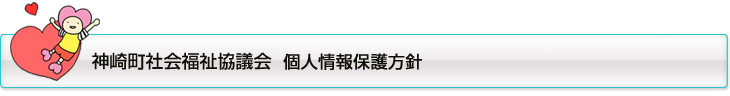 神崎町社会福祉協議会　個人情報保護方針